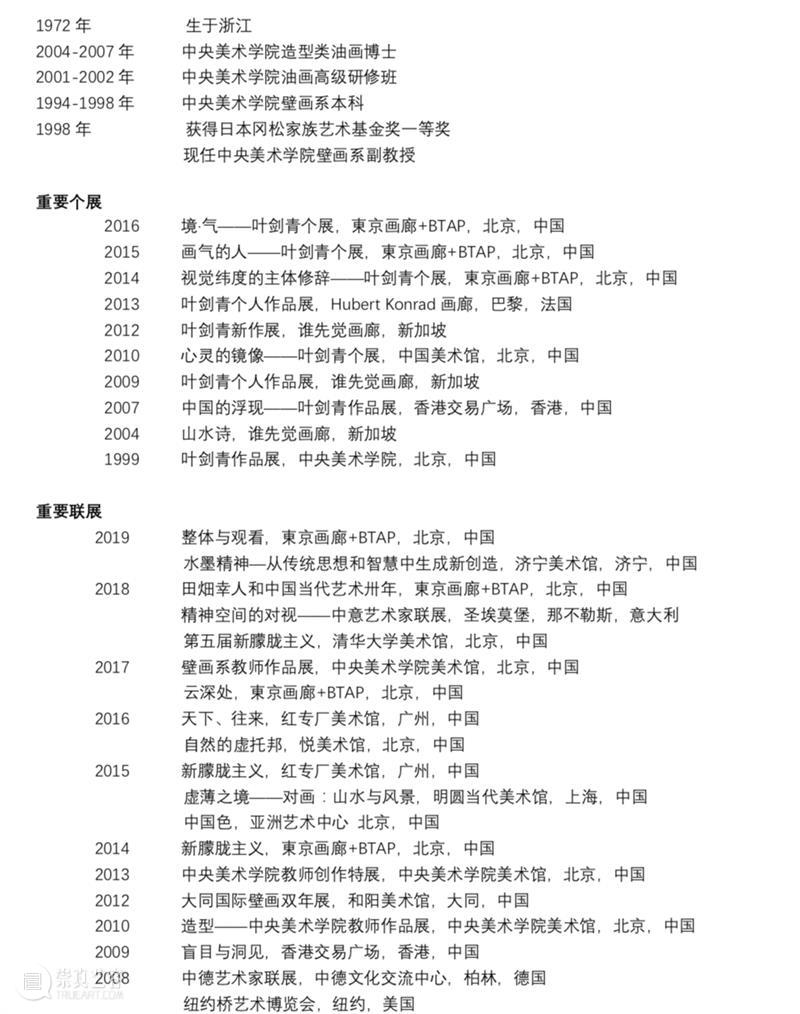 1972 年　生于浙江
2004-2007 年　中央美术学院造型类油画博士
2001-2002 年　中央美术学院油画高级研修班
1994-1998 年　中央美术学院壁画系本科
1998 年　获得日本冈松家族艺术基金奖一等奖
现任中央美术学院壁画系副教授

重要个展
2016　境·气——叶剑青个展，東京画廊+BTAP，北京，中国
2015　画气的人——叶剑青个展，東京画廊+BTAP，北京，中国
2014　视觉纬度的主体修辞——叶剑青个展，東京画廊+BTAP，北京，中国
2013　叶剑青个人作品展，Hubert Konrad 画廊，巴黎，法国
2012　叶剑青新作展，谁先觉画廊，新加坡
2010　心灵的镜像——叶剑青个展，中国美术馆，北京，中国
2009　叶剑青个人作品展，谁先觉画廊，新加坡
2007　中国的浮现——叶剑青作品展，香港交易广场，香港，中国
2004　山水诗，谁先觉画廊，新加坡
1999　叶剑青作品展，中央美术学院，北京，中国

重要联展
2019　整体与观看，東京画廊+BTAP，北京，中国
水墨精神—从传统思想和智慧中生成新创造，济宁美术馆，济宁，中国
2018　田畑幸人和中国当代艺术卅年，東京画廊+BTAP，北京，中国
精神空间的对视——中意艺术家联展，圣埃莫堡，那不勒斯，意大利
第五届新朦胧主义，清华大学美术馆，北京，中国
2017　壁画系教师作品展，中央美术学院美术馆，北京，中国
云深处，東京画廊+BTAP，北京，中国
2016　天下、往来，红专厂美术馆，广州，中国
自然的虚托邦，悦美术馆，北京，中国
2015　新朦胧主义，红专厂美术馆，广州，中国
虚薄之境——对画：山水与风景，明圆当代美术馆，上海，中国
中国色，亚洲艺术中心 北京，中国
2014　新朦胧主义，東京画廊+BTAP，北京，中国
2013　中央美术学院教师创作特展，中央美术学院美术馆，北京，中国
2012　大同国际壁画双年展，和阳美术馆，大同，中国
2010　造型——中央美术学院教师作品展，中央美术学院美术馆，北京，中国
2009　盲目与洞见，香港交易广场，香港，中国
2008　中德艺术家联展，中德文化交流中心，柏林，德国
纽约桥艺术博览会，纽约，美国